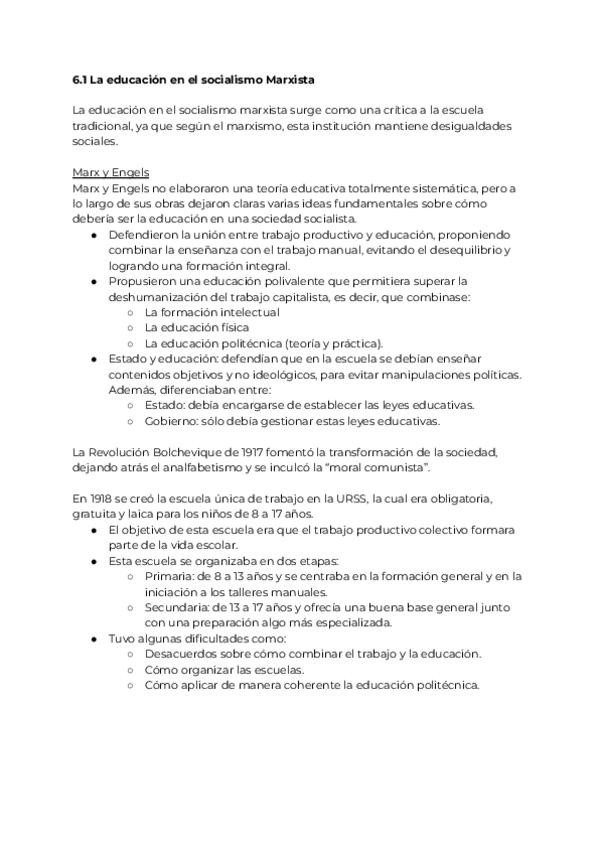 6.1 La educación en el socialismo Marxista

La educación en el socialismo marxista surge como una crítica a la escuela tradicional, ya que según el marxismo, esta institución mantiene desigualdades sociales.

Marx y Engels
Marx y Engels no elaboraron una teoría educativa totalmente sistemática, pero a lo largo de sus obras dejaron claras varias ideas fundamentales sobre cómo debería ser la educación en una sociedad socialista.

- Defendieron la unión entre trabajo productivo y educación, proponiendo combinar la enseñanza con el trabajo manual, evitando el desequilibrio y logrando una formación integral.
- Propusieron una educación polivalente que permitiera superar la deshumanización del trabajo capitalista, es decir, que combinase:
  - La formación intelectual
  - La educación física
  - La educación politécnica (teoría y práctica).
- Estado y educación: defendían que en la escuela se debían enseñar contenidos objetivos y no ideológicos, para evitar manipulaciones políticas. Además, diferenciaban entre:
  - Estado: debía encargarse de establecer las leyes educativas.
  - Gobierno: sólo debía gestionar estas leyes educativas.

La Revolución Bolchevique de 1917 fomentó la transformación de la sociedad, dejando atrás el analfabetismo y se inculcó la "moral comunista".

En 1918 se creó la escuela única de trabajo en la URSS, la cual era obligatoria, gratuita y laica para los niños de 8 a 17 años.

- El objetivo de esta escuela era que el trabajo productivo colectivo formara parte de la vida escolar.
- Esta escuela se organizaba en dos etapas:
  - Primaria: de 8 a 13 años y se centraba en la formación general y en la iniciación a los talleres manuales.
  - Secundaria: de 13 a 17 años y ofrecía una buena base general junto con una preparación algo más especializada.
- Tuvo algunas dificultades como:
  - Desacuerdos sobre cómo combinar el trabajo y la educación.
  - Cómo organizar las escuelas.
  - Cómo aplicar de manera coherente la educación politécnica.